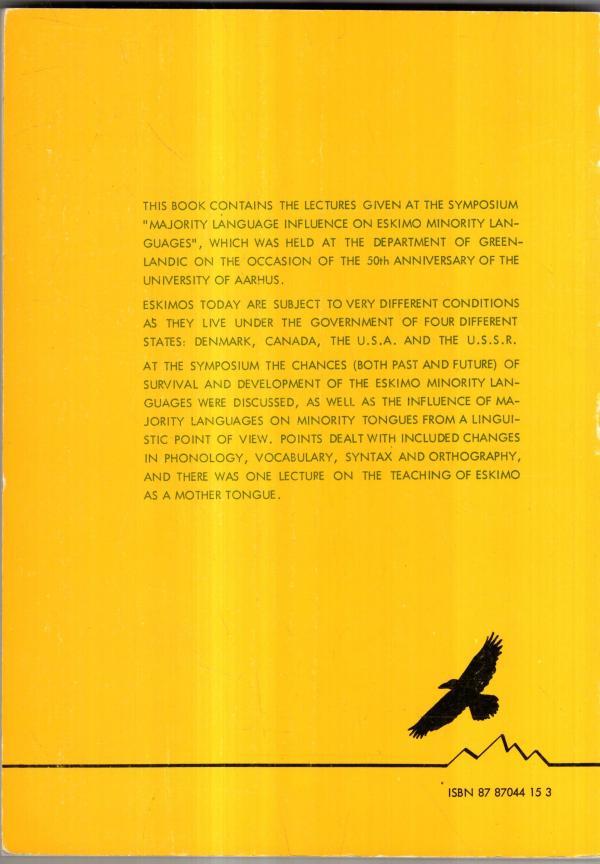 THIS BOOK CONTAINS THE LECTURES GIVEN AT THE SYMPOSIUM "MAJORITY LANGUAGE INFLUENCE ON ESKIMO MINORITY LANGUAGES", WHICH WAS HELD AT THE DEPARTMENT OF GREENLANDIC ON THE OCCASION OF THE 50th ANNIVERSARY OF THE UNIVERSITY OF AARHUS.

ESKIMOS TODAY ARE SUBJECT TO VERY DIFFERENT CONDITIONS AS THEY LIVE UNDER THE GOVERNMENT OF FOUR DIFFERENT STATES: DENMARK, CANADA, THE U.S.A. AND THE U.S.S.R.

AT THE SYMPOSIUM THE CHANCES (BOTH PAST AND FUTURE) OF SURVIVAL AND DEVELOPMENT OF THE ESKIMO MINORITY LANGUAGES WERE DISCUSSED, AS WELL AS THE INFLUENCE OF MAJORITY LANGUAGES ON MINORITY TONGUES FROM A LINGUISTIC POINT OF VIEW. POINTS DEALT WITH INCLUDED CHANGES IN PHONOLOGY, VOCABULARY, SYNTAX AND ORTHOGRAPHY, AND THERE WAS ONE LECTURE ON THE TEACHING OF ESKIMO AS A MOTHER TONGUE.

ISBN 87 87044 15 3